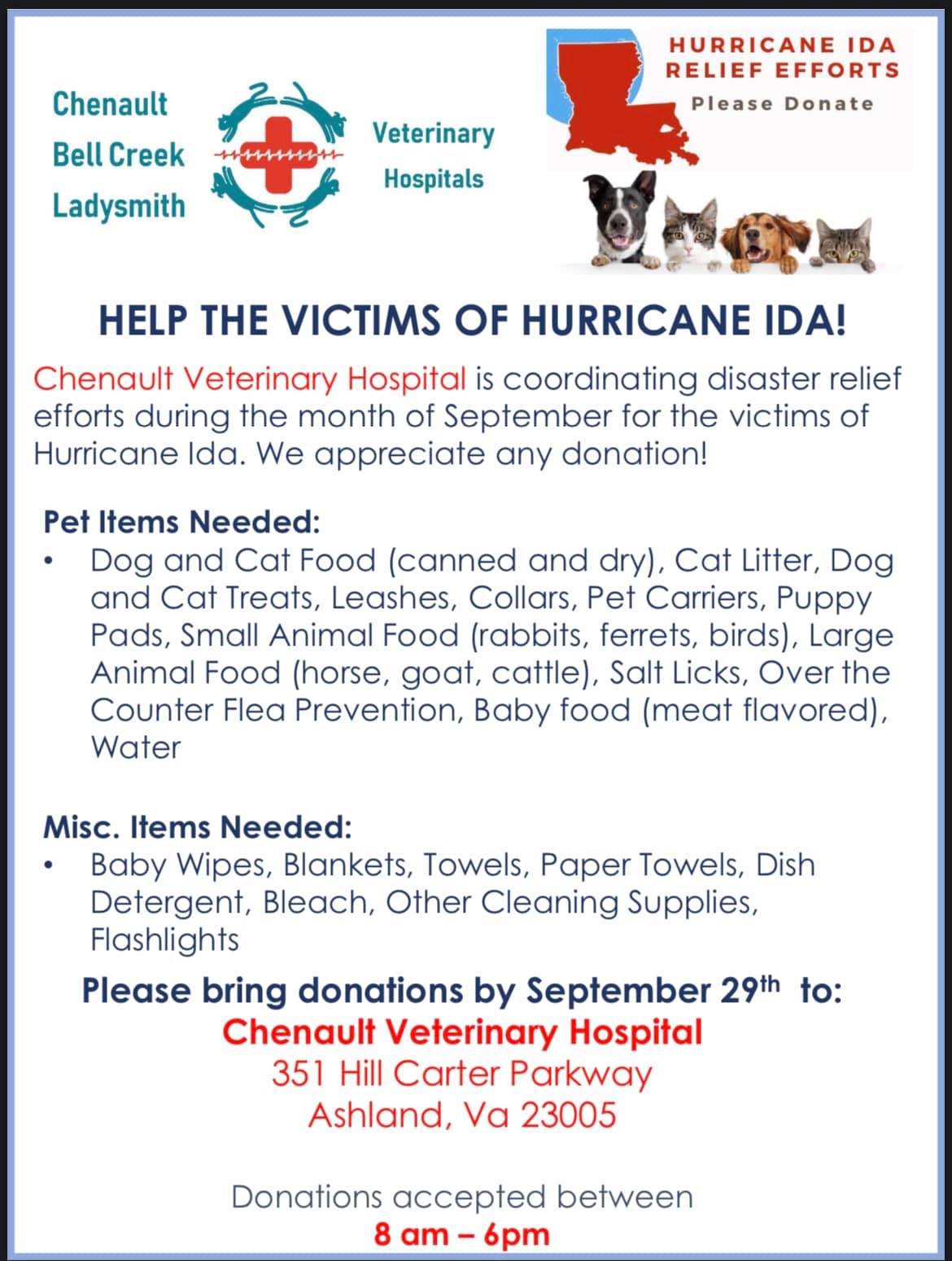 Chenault
Bell Creek
Ladysmith

Veterinary
Hospitals

HURRICANE IDA
RELIEF EFFORTS
Please Donate

HELP THE VICTIMS OF HURRICANE IDA!

Chenault Veterinary Hospital is coordinating disaster relief efforts during the month of September for the victims of Hurricane Ida. We appreciate any donation!

Pet Items Needed:
• Dog and Cat Food (canned and dry), Cat Litter, Dog and Cat Treats, Leashes, Collars, Pet Carriers, Puppy Pads, Small Animal Food (rabbits, ferrets, birds), Large Animal Food (horse, goat, cattle), Salt Licks, Over the Counter Flea Prevention, Baby food (meat flavored), Water

Misc. Items Needed:
• Baby Wipes, Blankets, Towels, Paper Towels, Dish Detergent, Bleach, Other Cleaning Supplies, Flashlights

Please bring donations by September 29th to:
Chenault Veterinary Hospital
351 Hill Carter Parkway
Ashland, Va 23005

Donations accepted between
8 am – 6pm